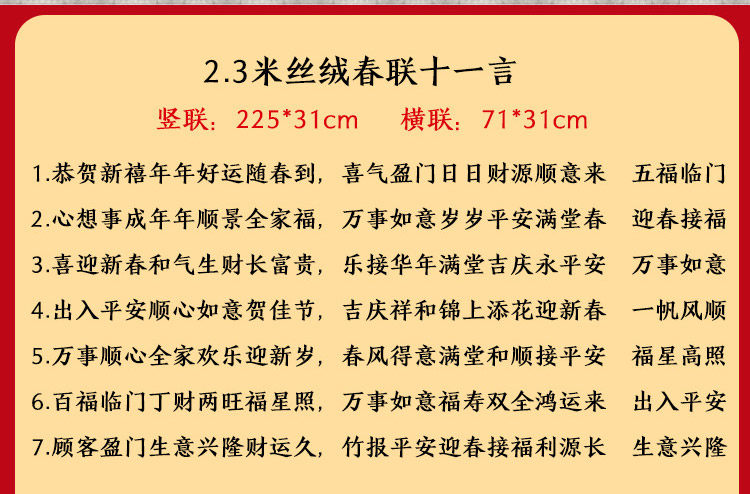 2.3米丝绒春联十一言

竖联：225*31cm 横联：71*31cm

1.恭贺新禧年年好运随春到，喜气盈门日日财源顺意来 五福临门

2.心想事成年年顺景全家福，万事如意岁岁平安满堂春 迎春接福

3.喜迎新春和气生财长富贵，乐接华年满堂吉庆永平安 万事如意

4.出入平安顺心如意贺佳节，吉庆祥和锦上添花迎新春 一帆风顺

5.万事顺心全家欢乐迎新岁，春风得意满堂和顺接平安 福星高照

6.百福临门丁财两旺福星照，万事如意福寿双全鸿运来 出入平安

7.顾客盈门生意兴隆财运久，竹报平安迎春接福利源长 生意兴隆